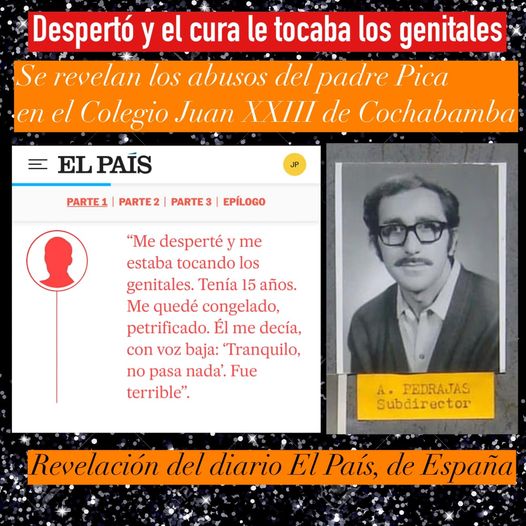 Despertó y el cura le tocaba los genitales

Se revelan los abusos del padre Pica
en el Colegio Juan XXIII de Cochabamba

EL PAÍS

JP

PARTE 1 | PARTE 2 | PARTE 3 | EPÍLOGO

"Me desperté y me estaba tocando los genitales. Tenía 15 años. Me quedé congelado, petrificado. Él me decía, con voz baja: 'Tranquilo, no pasa nada'. Fue terrible".

A. PEDRAJAS
Subdirector

Revelación del diario El País, de España